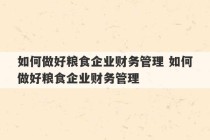 如何做好粮食企业财务管理 如何做好粮食企业财务管理